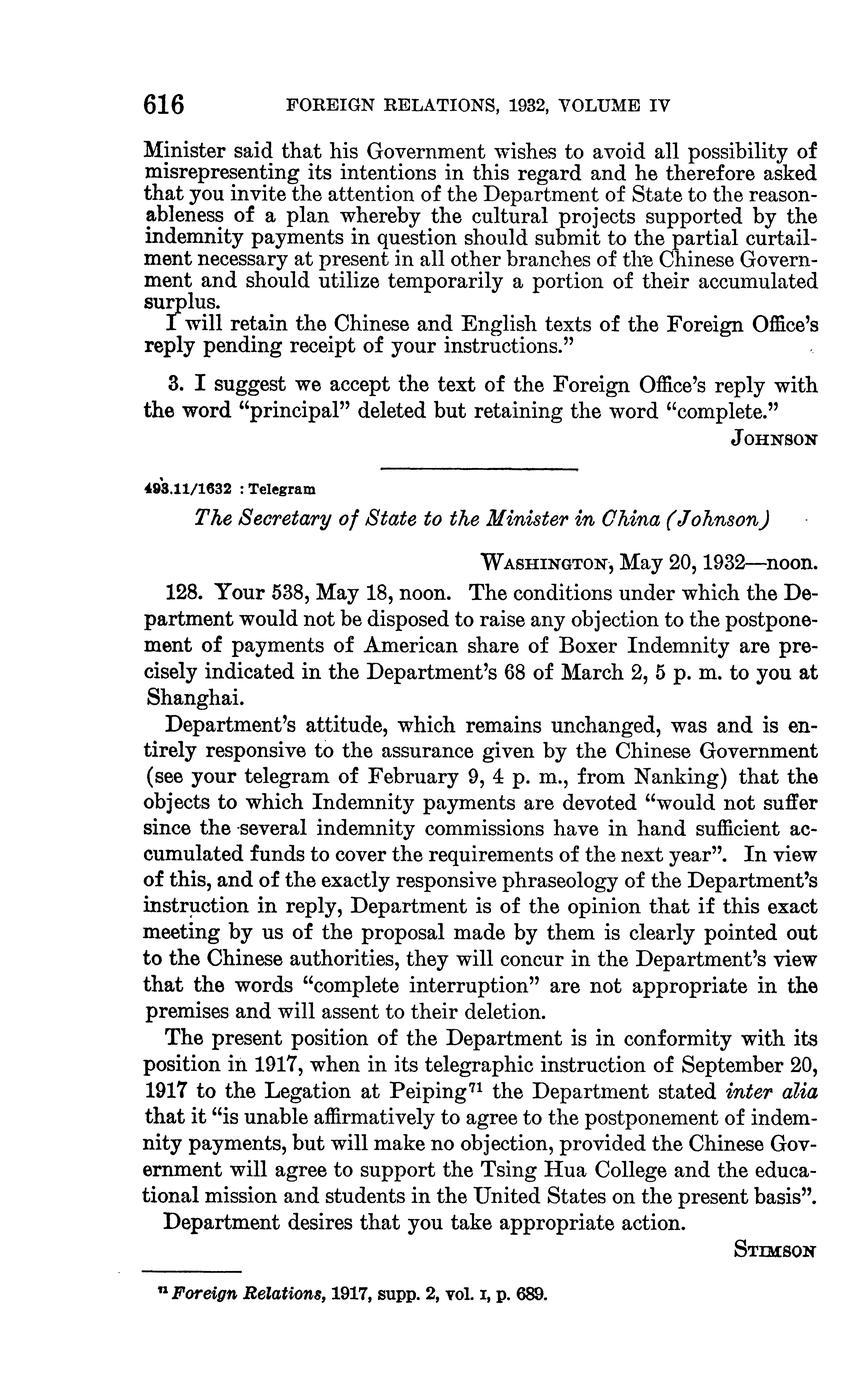 616 FOREIGN RELATIONS, 1932, VOLUME IV

Minister said that his Government wishes to avoid all possibility of misrepresenting its intentions in this regard and he therefore asked that you invite the attention of the Department of State to the reasonableness of a plan whereby the cultural projects supported by the indemnity payments in question should submit to the partial curtailment necessary at present in all other branches of the Chinese Government and should utilize temporarily a portion of their accumulated surplus.

I will retain the Chinese and English texts of the Foreign Office's reply pending receipt of your instructions."

3. I suggest we accept the text of the Foreign Office's reply with the word "principal" deleted but retaining the word "complete."

JOHNSON

493.11/1632 : Telegram

The Secretary of State to the Minister in China (Johnson)

WASHINGTON, May 20, 1932—noon.

128. Your 538, May 18, noon. The conditions under which the Department would not be disposed to raise any objection to the postponement of payments of American share of Boxer Indemnity are precisely indicated in the Department's 68 of March 2, 5 p. m. to you at Shanghai.

Department's attitude, which remains unchanged, was and is entirely responsive to the assurance given by the Chinese Government (see your telegram of February 9, 4 p. m., from Nanking) that the objects to which Indemnity payments are devoted "would not suffer since the several indemnity commissions have in hand sufficient accumulated funds to cover the requirements of the next year". In view of this, and of the exactly responsive phraseology of the Department's instruction in reply, Department is of the opinion that if this exact meeting by us of the proposal made by them is clearly pointed out to the Chinese authorities, they will concur in the Department's view that the words "complete interruption" are not appropriate in the premises and will assent to their deletion.

The present position of the Department is in conformity with its position in 1917, when in its telegraphic instruction of September 20, 1917 to the Legation at Peiping$^{71}$ the Department stated inter alia that it "is unable affirmatively to agree to the postponement of indemnity payments, but will make no objection, provided the Chinese Government will agree to support the Tsing Hua College and the educational mission and students in the United States on the present basis".

Department desires that you take appropriate action.

STIMSON

$^{71}$ Foreign Relations, 1917, supp. 2, vol. I, p. 689.